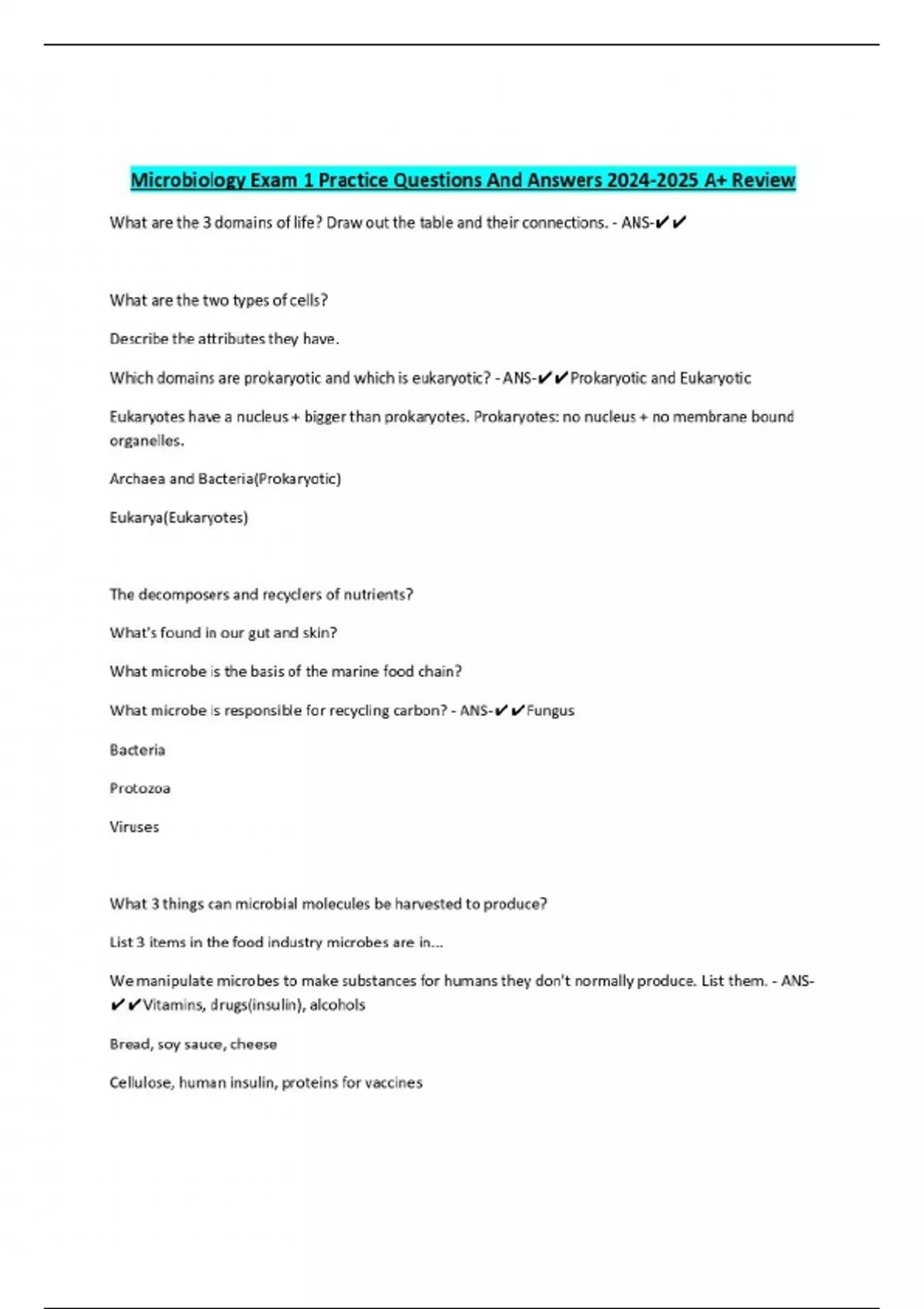 Microbiology Exam 1 Practice Questions And Answers 2024-2025 A+ Review

What are the 3 domains of life? Draw out the table and their connections. - ANS-✔✔

What are the two types of cells?

Describe the attributes they have.

Which domains are prokaryotic and which is eukaryotic? - ANS-✔✔Prokaryotic and Eukaryotic

Eukaryotes have a nucleus + bigger than prokaryotes. Prokaryotes: no nucleus + no membrane bound organelles.

Archaea and Bacteria(Prokaryotic)

Eukarya(Eukaryotes)

The decomposers and recyclers of nutrients?

What's found in our gut and skin?

What microbe is the basis of the marine food chain?

What microbe is responsible for recycling carbon? - ANS-✔✔Fungus

Bacteria

Protozoa

Viruses

What 3 things can microbial molecules be harvested to produce?

List 3 items in the food industry microbes are in...

We manipulate microbes to make substances for humans they don't normally produce. List them. - ANS-✔✔Vitamins, drugs(insulin), alcohols

Bread, soy sauce, cheese

Cellulose, human insulin, proteins for vaccines